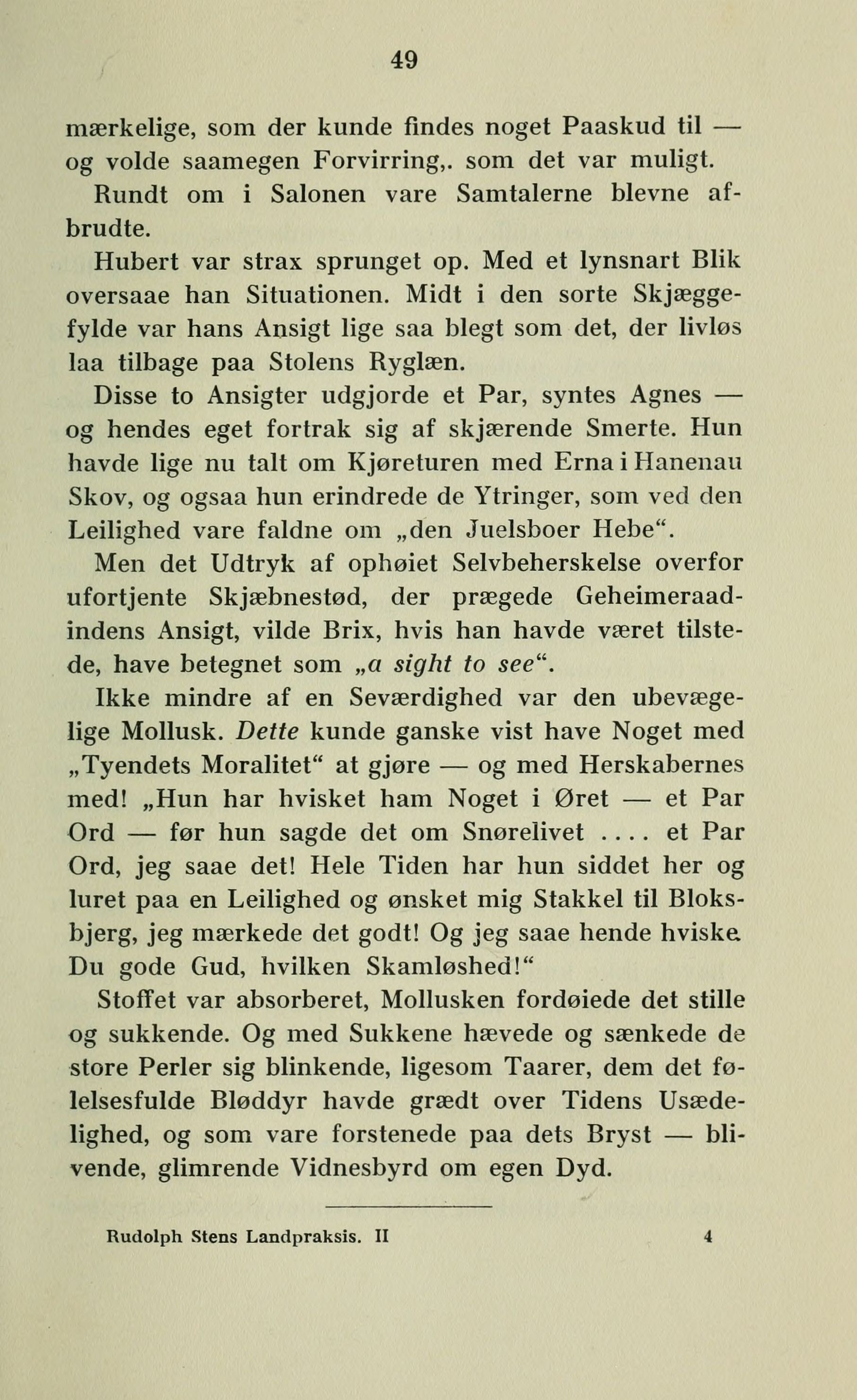 49

mærkelige, som der kunde findes noget Paaskud til — og volde saamegen Forvirring,. som det var muligt.

Rundt om i Salonen vare Samtalerne blevne afbrudte.

Hubert var strax sprunget op. Med et lynsnart Blik oversaae han Situationen. Midt i den sorte Skjæggefylde var hans Ansigt lige saa blegt som det, der livløs laa tilbage paa Stolens Ryglæn.

Disse to Ansigter udgjorde et Par, syntes Agnes — og hendes eget fortrak sig af skjærende Smerte. Hun havde lige nu talt om Kjøreturen med Erna i Hanenau Skov, og ogsaa hun erindrede de Ytringer, som ved den Leilighed vare faldne om „den Juelsboer Hebe“.

Men det Udtryk af ophøiet Selvbeherskelse overfor ufortjente Skjæbnestød, der prægede Geheimeraadindens Ansigt, vilde Brix, hvis han havde været tilstede, have betegnet som „a sight to see“.

Ikke mindre af en Seværdighed var den ubevægelige Mollusk. Dette kunde ganske vist have Noget med „Tyendets Moralitet“ at gjøre — og med Herskabernes med! „Hun har hvisket ham Noget i Øret — et Par Ord — før hun sagde det om Snørelivet .... et Par Ord, jeg saae det! Hele Tiden har hun siddet her og luret paa en Leilighed og ønsket mig Stakkel til Bloksbjerg, jeg mærkede det godt! Og jeg saae hende hviske. Du gode Gud, hvilken Skamløshed!“

Stoffet var absorberet, Mollusken fordøiede det stille og sukkende. Og med Sukkene hævede og sænkede de store Perler sig blinkende, ligesom Taarer, dem det følelsesfulde Bløddyr havde grædt over Tidens Usædelighed, og som vare forstenede paa dets Bryst — blivende, glimrende Vidnesbyrd om egen Dyd.

Rudolph Stens Landpraksis. II 4